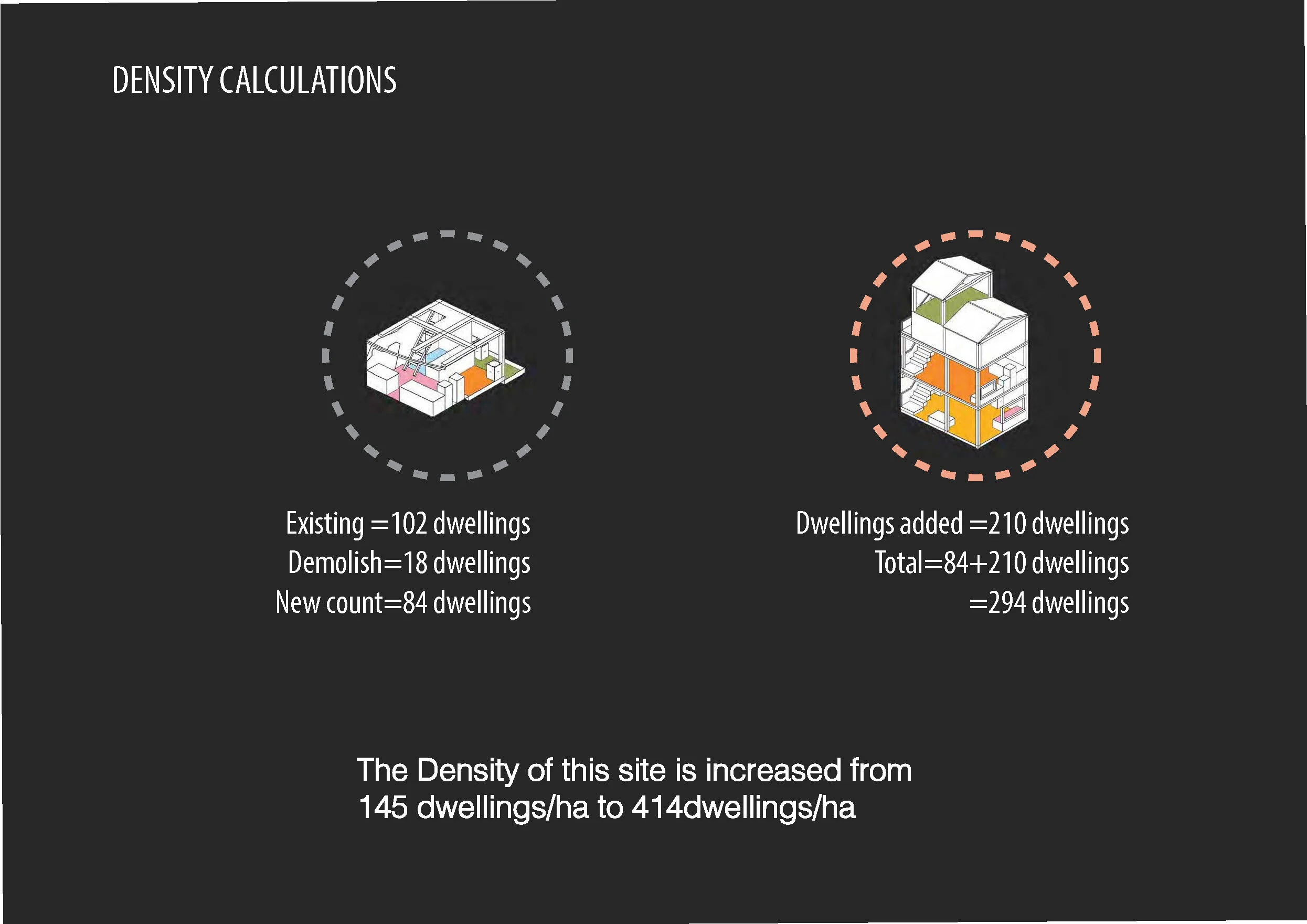 DENSITY CALCULATIONS

Existing =102 dwellings
Demolish=18 dwellings
New count=84 dwellings

Dwellings added =210 dwellings
Total=84+210 dwellings
=294 dwellings

The Density of this site is increased from 145 dwellings/ha to 414dwellings/ha